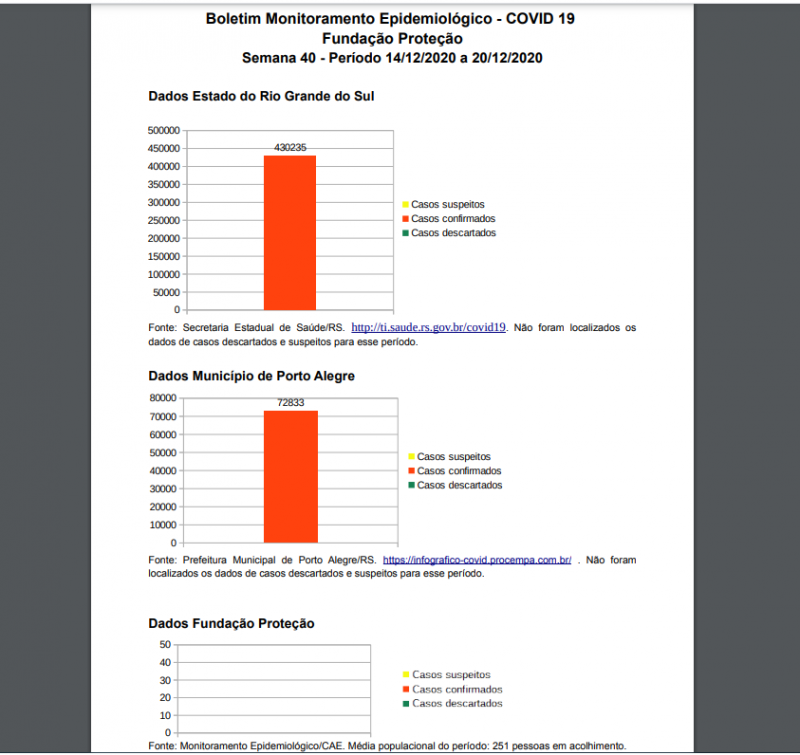 Boletim Monitoramento Epidemiológico - COVID 19
Fundação Proteção
Semana 40 - Período 14/12/2020 a 20/12/2020

Dados Estado do Rio Grande do Sul

500000
450000
400000
350000
300000
250000
200000
150000
100000
50000
0

430235

Casos suspeitos
Casos confirmados
Casos descartados

Fonte: Secretaria Estadual de Saúde/RS. http://ti.saude.rs.gov.br/covid19. Não foram localizados os dados de casos descartados e suspeitos para esse período.

Dados Município de Porto Alegre

80000
70000
60000
50000
40000
30000
20000
10000
0

72833

Casos suspeitos
Casos confirmados
Casos descartados

Fonte: Prefeitura Municipal de Porto Alegre/RS. https://infografico-covid.procempa.com.br/ . Não foram localizados os dados de casos descartados e suspeitos para esse período.

Dados Fundação Proteção

50
40
30
20
10
0

Casos suspeitos
Casos confirmados
Casos descartados

Fonte: Monitoramento Epidemiológico/CAE. Média populacional do período: 251 pessoas em acolhimento.